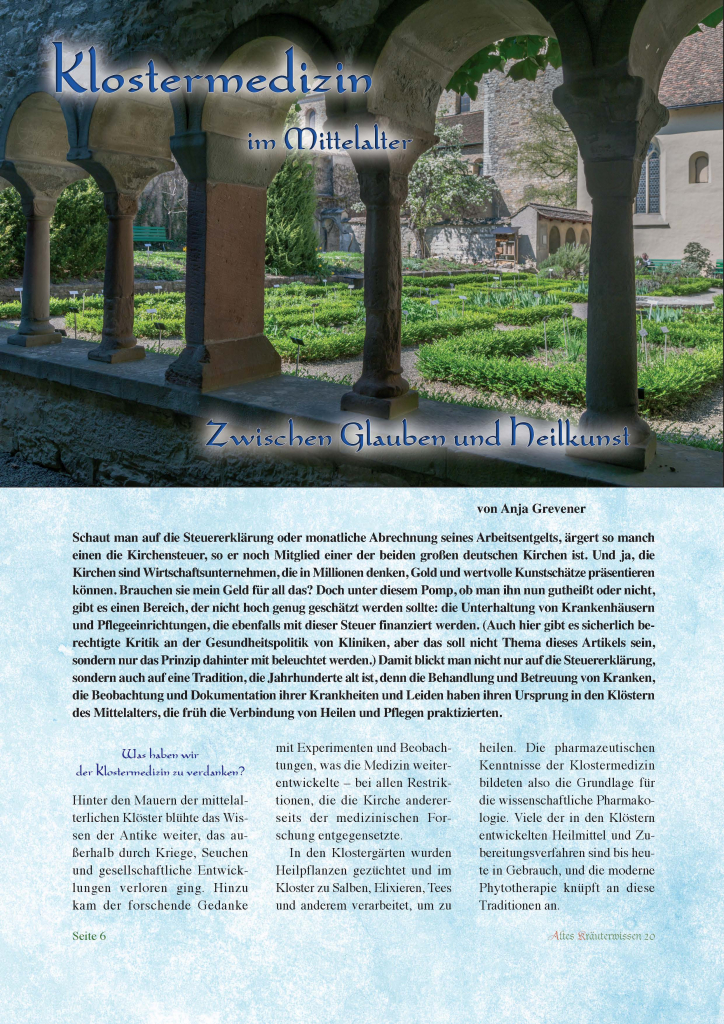 Klostermedizin

im Mittelalter

Zwischen Glauben und Heilkunst

von Anja Grevener

Schaut man auf die Steuererklärung oder monatliche Abrechnung seines Arbeitsentgelts, ärgert so manch einen die Kirchensteuer, so er noch Mitglied einer der beiden großen deutschen Kirchen ist. Und ja, die Kirchen sind Wirtschaftsunternehmen, die in Millionen denken, Gold und wertvolle Kunstschätze präsentieren können. Brauchen sie mein Geld für all das? Doch unter diesem Pomp, ob man ihn nun gutheißt oder nicht, gibt es einen Bereich, der nicht hoch genug geschätzt werden sollte: die Unterhaltung von Krankenhäusern und Pflegeeinrichtungen, die ebenfalls mit dieser Steuer finanziert werden. (Auch hier gibt es sicherlich berechtigte Kritik an der Gesundheitspolitik von Kliniken, aber das soll nicht Thema dieses Artikels sein, sondern nur das Prinzip dahinter mit beleuchtet werden.) Damit blickt man nicht nur auf die Steuererklärung, sondern auch auf eine Tradition, die Jahrhunderte alt ist, denn die Behandlung und Betreuung von Kranken, die Beobachtung und Dokumentation ihrer Krankheiten und Leiden haben ihren Ursprung in den Klöstern des Mittelalters, die früh die Verbindung von Heilen und Pflegen praktizierten.

Was haben wir der Klostermedizin zu verdanken?

Hinter den Mauern der mittelalterlichen Klöster blühte das Wissen der Antike weiter, das außerhalb durch Kriege, Seuchen und gesellschaftliche Entwicklungen verloren ging. Hinzu kam der forschende Gedanke mit Experimenten und Beobachtungen, was die Medizin weiterentwickelte – bei allen Restriktionen, die die Kirche andererseits der medizinischen Forschung entgegensetzte.

In den Klostergärten wurden Heilpflanzen gezüchtet und im Kloster zu Salben, Elixieren, Tees und anderem verarbeitet, um zu heilen. Die pharmazeutischen Kenntnisse der Klostermedizin bildeten also die Grundlage für die wissenschaftliche Pharmakologie. Viele der in den Klöstern entwickelten Heilmittel und Zubereitungsverfahren sind bis heute in Gebrauch, und die moderne Phytotherapie knüpft an diese Traditionen an.

Seite 6

Altes Kräuterwissen 20